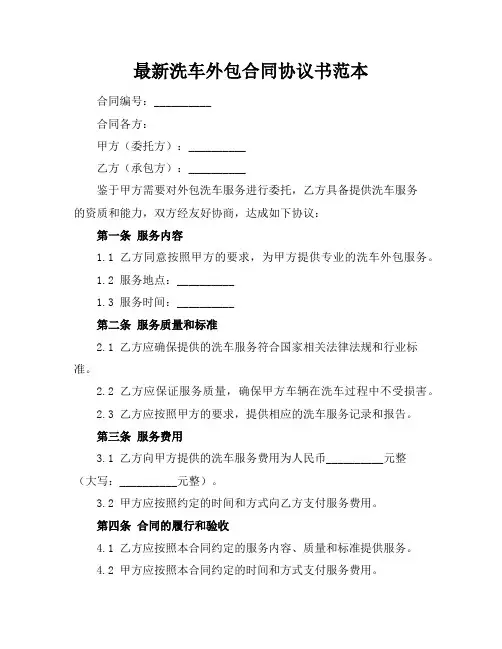 最新洗车外包合同协议书范本

合同编号：__________

合同各方：

甲方（委托方）：__________

乙方（承包方）：__________

鉴于甲方需要对外包洗车服务进行委托，乙方具备提供洗车服务的资质和能力，双方经友好协商，达成如下协议：

第一条 服务内容

1.1 乙方同意按照甲方的要求，为甲方提供专业的洗车外包服务。

1.2 服务地点：__________

1.3 服务时间：__________

第二条 服务质量和标准

2.1 乙方应确保提供的洗车服务符合国家相关法律法规和行业标准。

2.2 乙方应保证服务质量，确保甲方车辆在洗车过程中不受损害。

2.3 乙方应按照甲方的要求，提供相应的洗车服务记录和报告。

第三条 服务费用

3.1 乙方向甲方提供的洗车服务费用为人民币__________元整（大写：__________元整）。

3.2 甲方应按照约定的时间和方式向乙方支付服务费用。

第四条 合同的履行和验收

4.1 乙方应按照本合同约定的服务内容、质量和标准提供服务。

4.2 甲方应按照本合同约定的时间和方式支付服务费用。